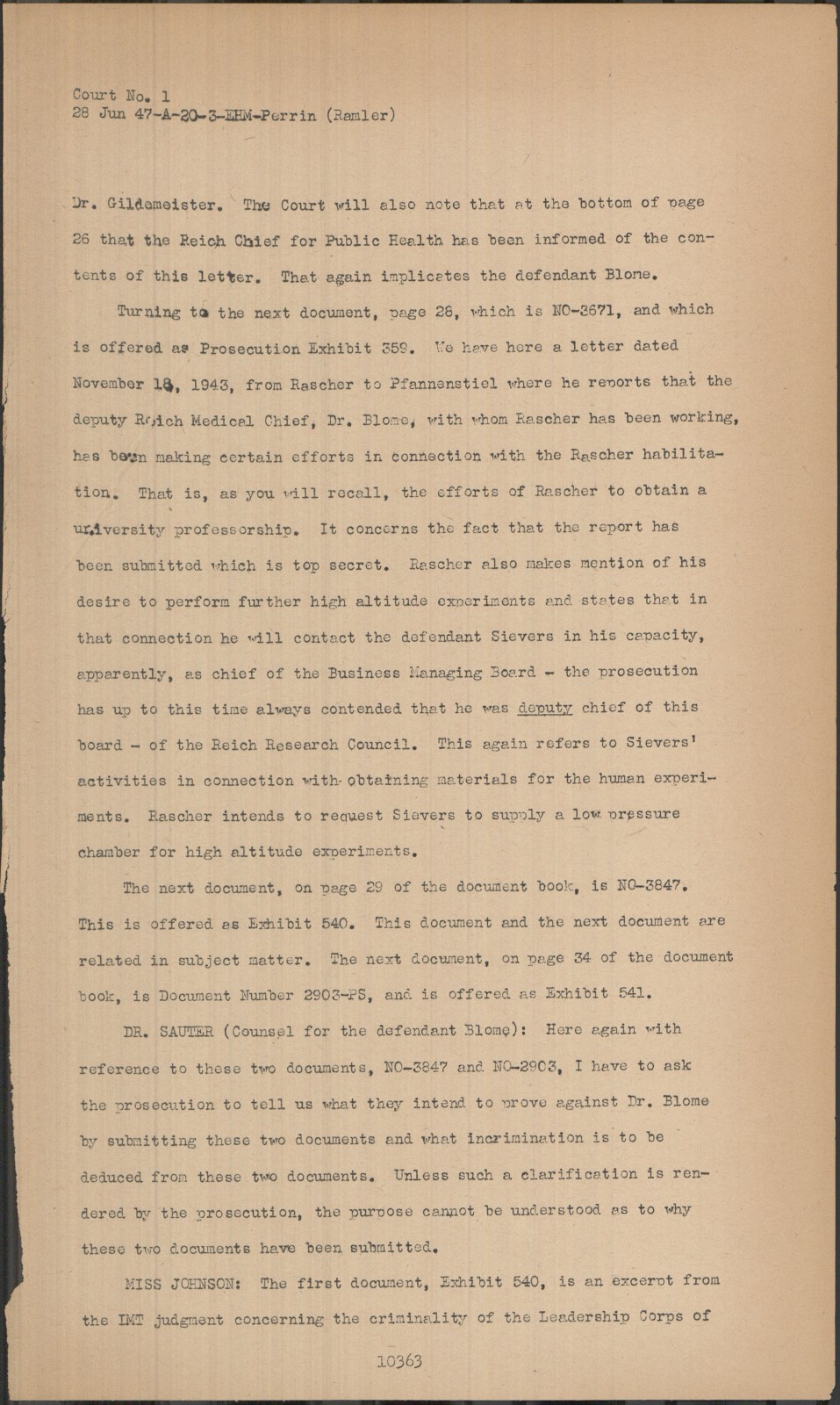 Court No. 1
28 Jun 47-A-20-3-EHM-Perrin (Ramler)

Dr. Gildemeister. The Court will also note that at the bottom of page 26 that the Reich Chief for Public Health has been informed of the contents of this letter. That again implicates the defendant Blome.

Turning to the next document, page 28, which is NO-3671, and which is offered as Prosecution Exhibit 359. We have here a letter dated November 18, 1943, from Rascher to Pfannenstiel where he reports that the deputy Reich Medical Chief, Dr. Blome, with whom Rascher has been working, has been making certain efforts in connection with the Rascher habilitation. That is, as you will recall, the efforts of Rascher to obtain a university professorship. It concerns the fact that the report has been submitted which is top secret. Rascher also makes mention of his desire to perform further high altitude experiments and states that in that connection he will contact the defendant Sievers in his capacity, apparently, as chief of the Business Managing Board - the prosecution has up to this time always contended that he was deputy chief of this board - of the Reich Research Council. This again refers to Sievers' activities in connection with obtaining materials for the human experiments. Rascher intends to request Sievers to supply a low pressure chamber for high altitude experiments.

The next document, on page 29 of the document book, is NO-3847. This is offered as Exhibit 540. This document and the next document are related in subject matter. The next document, on page 34 of the document book, is Document Number 2903-PS, and is offered as Exhibit 541.

DR. SAUTER (Counsel for the defendant Blome): Here again with reference to these two documents, NO-3847 and NO-2903, I have to ask the prosecution to tell us what they intend to prove against Dr. Blome by submitting these two documents and what incrimination is to be deduced from these two documents. Unless such a clarification is rendered by the prosecution, the purpose cannot be understood as to why these two documents have been submitted.

MISS JOHNSON: The first document, Exhibit 540, is an excerpt from the IMT judgment concerning the criminality of the Leadership Corps of

10363